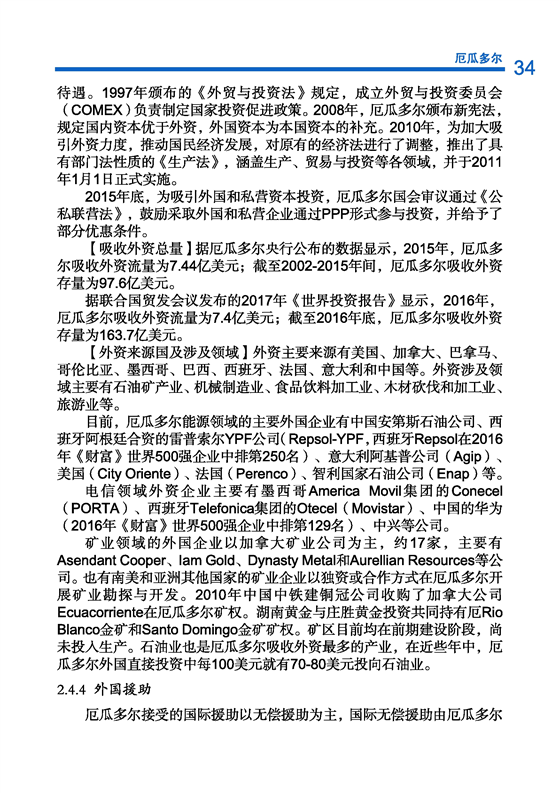 厄瓜多尔 34

待遇。1997年颁布的《外贸与投资法》规定，成立外贸与投资委员会（COMEX）负责制定国家投资促进政策。2008年，厄瓜多尔颁布新宪法，规定国内资本优于外资，外国资本为本国资本的补充。2010年，为加大吸引外资力度，推动国民经济发展，对原有的经济法进行了调整，推出了具有部门法性质的《生产法》，涵盖生产、贸易与投资等各领域，并于2011年1月1日正式实施。

2015年底，为吸引外国和私营资本投资，厄瓜多尔国会审议通过《公私联营法》，鼓励采取外国和私营企业通过PPP形式参与投资，并给予了部分优惠条件。

【吸收外资总量】据厄瓜多尔央行公布的数据显示，2015年，厄瓜多尔吸收外资流量为7.44亿美元；截至2002-2015年间，厄瓜多尔吸收外资存量为97.6亿美元。

据联合国贸发会议发布的2017年《世界投资报告》显示，2016年，厄瓜多尔吸收外资流量为7.4亿美元；截至2016年底，厄瓜多尔吸收外资存量为163.7亿美元。

【外资来源国及涉及领域】外资主要来源有美国、加拿大、巴拿马、哥伦比亚、墨西哥、巴西、西班牙、法国、意大利和中国等。外资涉及领域主要有石油矿产业、机械制造业、食品饮料加工业、木材砍伐和加工业、旅游业等。

目前，厄瓜多尔能源领域的主要外国企业有中国安第斯石油公司、西班牙阿根廷合资的雷普索尔YPF公司（Repsol-YPF，西班牙Repsol在2016年《财富》世界500强企业中排第250名）、意大利阿基普公司（Agip）、美国（City Oriente）、法国（Perenco）、智利国家石油公司（Enap）等。

电信领域外资企业主要有墨西哥America Movil集团的Conecel（PORTA）、西班牙Telefonica集团的Otecel（Movistar）、中国的华为（2016年《财富》世界500强企业中排第129名）、中兴等公司。

矿业领域的外国企业以加拿大矿业公司为主，约17家，主要有Asendant Cooper、Iam Gold、Dynasty Metal和Aurellian Resources等公司。也有南美和亚洲其他国家的矿业企业以独资或合作方式在厄瓜多尔开展矿业勘探与开发。2010年中国中铁建铜冠公司收购了加拿大公司Ecuacorriente在厄瓜多尔矿权。湖南黄金与庄胜黄金投资共同持有厄Rio Blanco金矿和Santo Domingo金矿矿权。矿区目前均在前期建设阶段，尚未投入生产。石油业也是厄瓜多尔吸收外资最多的产业，在近些年中，厄瓜多尔外国直接投资中每100美元就有70-80美元投向石油业。

2.4.4 外国援助

厄瓜多尔接受的国际援助以无偿援助为主，国际无偿援助由厄瓜多尔